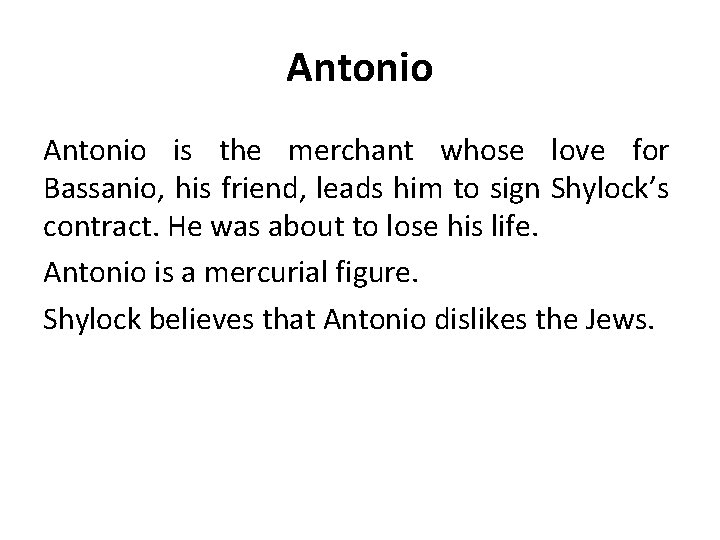 Antonio

Antonio is the merchant whose love for Bassanio, his friend, leads him to sign Shylock's contract. He was about to lose his life.

Antonio is a mercurial figure.

Shylock believes that Antonio dislikes the Jews.